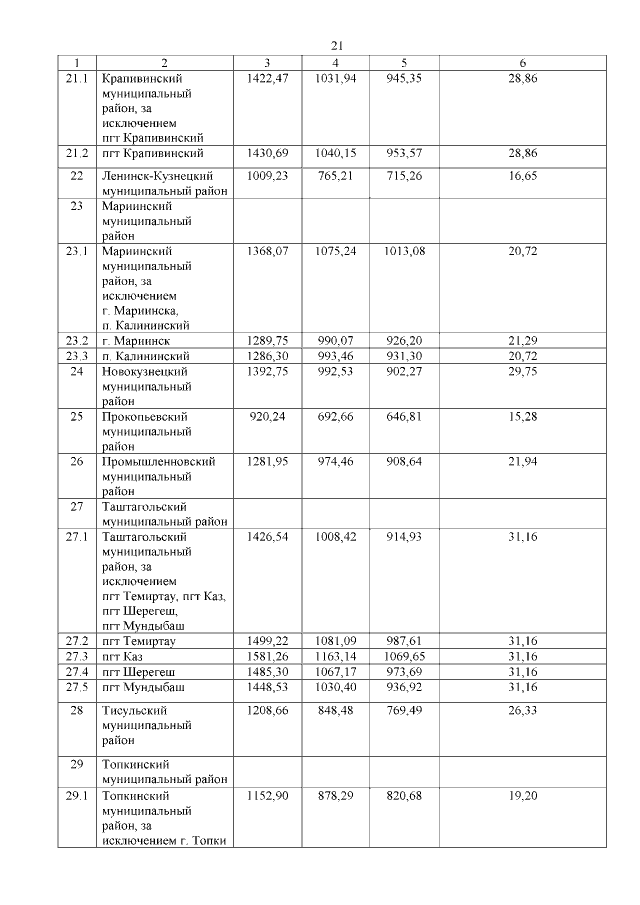 21

| 1 | 2 | 3 | 4 | 5 | 6 |
|---|---|---|---|---|---|
| 21.1 | Крапивинский муниципальный район, за исключением пгт Крапивинский | 1422,47 | 1031,94 | 945,35 | 28,86 |
| 21.2 | пгт Крапивинский | 1430,69 | 1040,15 | 953,57 | 28,86 |
| 22 | Ленинск-Кузнецкий муниципальный район | 1009,23 | 765,21 | 715,26 | 16,65 |
| 23 | Мариинский муниципальный район | | | | |
| 23.1 | Мариинский муниципальный район, за исключением г. Мариинска, п. Калининский | 1368,07 | 1075,24 | 1013,08 | 20,72 |
| 23.2 | г. Мариинск | 1289,75 | 990,07 | 926,20 | 21,29 |
| 23.3 | п. Калининский | 1286,30 | 993,46 | 931,30 | 20,72 |
| 24 | Новокузнецкий муниципальный район | 1392,75 | 992,53 | 902,27 | 29,75 |
| 25 | Прокопьевский муниципальный район | 920,24 | 692,66 | 646,81 | 15,28 |
| 26 | Промышленновский муниципальный район | 1281,95 | 974,46 | 908,64 | 21,94 |
| 27 | Таштагольский муниципальный район | | | | |
| 27.1 | Таштагольский муниципальный район, за исключением пгт Темиртау, пгт Каз, пгт Шерегеш, пгт Мундыбаш | 1426,54 | 1008,42 | 914,93 | 31,16 |
| 27.2 | пгт Темиртау | 1499,22 | 1081,09 | 987,61 | 31,16 |
| 27.3 | пгт Каз | 1581,26 | 1163,14 | 1069,65 | 31,16 |
| 27.4 | пгт Шерегеш | 1485,30 | 1067,17 | 973,69 | 31,16 |
| 27.5 | пгт Мундыбаш | 1448,53 | 1030,40 | 936,92 | 31,16 |
| 28 | Тисульский муниципальный район | 1208,66 | 848,48 | 769,49 | 26,33 |
| 29 | Топкинский муниципальный район | | | | |
| 29.1 | Топкинский муниципальный район, за исключением г. Топки | 1152,90 | 878,29 | 820,68 | 19,20 |